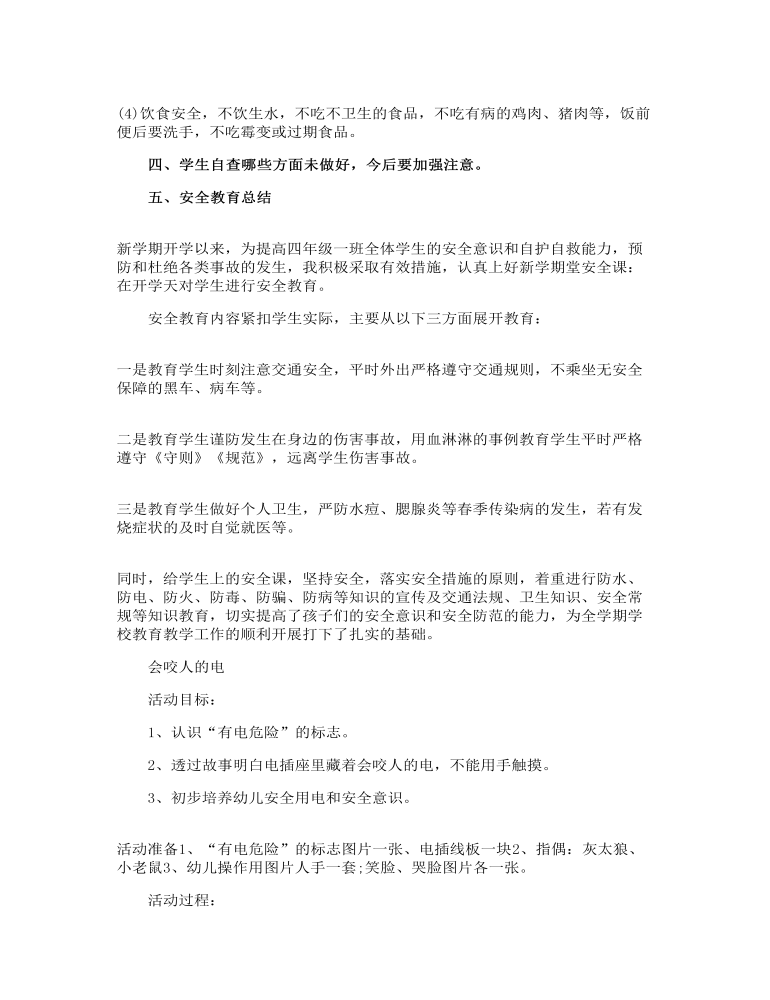 (4)饮食安全，不饮生水，不吃不卫生的食品，不吃有病的鸡肉、猪肉等，饭前便后要洗手，不吃霉变或过期食品。

四、学生自查哪些方面未做好，今后要加强注意。

五、安全教育总结

新学期开学以来，为提高四年级一班全体学生的安全意识和自护自救能力，预防和杜绝各类事故的发生，我积极采取有效措施，认真上好新学期堂安全课：在开学天对学生进行安全教育。

安全教育内容紧扣学生实际，主要从以下三方面展开教育：

一是教育学生时刻注意交通安全，平时外出严格遵守交通规则，不乘坐无安全保障的黑车、病车等。

二是教育学生谨防发生在身边的伤害事故，用血淋淋的事例教育学生平时严格遵守《守则》《规范》，远离学生伤害事故。

三是教育学生做好个人卫生，严防水痘、腮腺炎等春季传染病的发生，若有发烧症状的及时自觉就医等。

同时，给学生上的安全课，坚持安全，落实安全措施的原则，着重进行防水、防电、防火、防毒、防骗、防病等知识的宣传及交通法规、卫生知识、安全常规等知识教育，切实提高了孩子们的安全意识和安全防范的能力，为全学期学校教育教学工作的顺利开展打下了扎实的基础。

会咬人的电

活动目标：

1、认识“有电危险”的标志。

2、透过故事明白电插座里藏着会咬人的电，不能用手触摸。

3、初步培养幼儿安全用电和安全意识。

活动准备1、“有电危险”的标志图片一张、电插线板一块2、指偶：灰太狼、小老鼠3、幼儿操作用图片人手一套;笑脸、哭脸图片各一张。

活动过程：